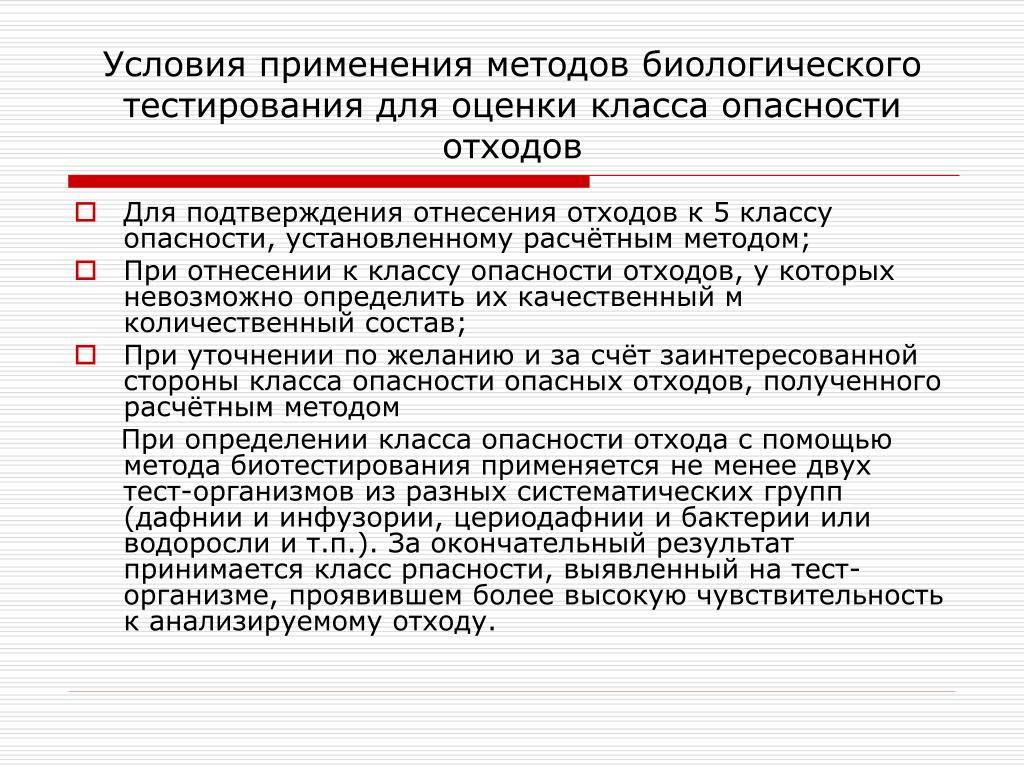 Условия применения методов биологического тестирования для оценки класса опасности отходов

Для подтверждения отнесения отходов к 5 классу опасности, установленному расчётным методом;

При отнесении к классу опасности отходов, у которых невозможно определить их качественный м количественный состав;

При уточнении по желанию и за счёт заинтересованной стороны класса опасности опасных отходов, полученного расчётным методом

При определении класса опасности отхода с помощью метода биотестирования применяется не менее двух тест-организмов из разных систематических групп (дафнии и инфузории, цериодафнии и бактерии или водоросли и т.п.). За окончательный результат принимается класс рпасности, выявленный на тест-организме, проявившем более высокую чувствительность к анализируемому отходу.